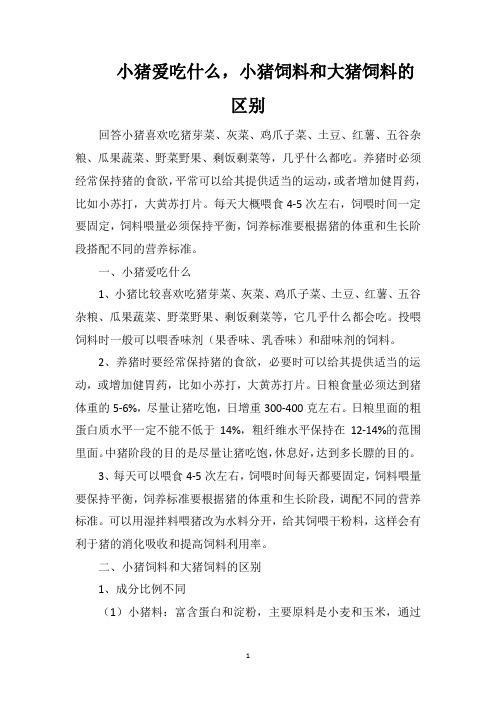 小猪爱吃什么，小猪饲料和大猪饲料的区别

回答小猪喜欢吃猪芽菜、灰菜、鸡爪子菜、土豆、红薯、五谷杂粮、瓜果蔬菜、野菜野果、剩饭剩菜等，几乎什么都吃。养猪时必须经常保持猪的食欲，平常可以给其提供适当的运动，或者增加健胃药，比如小苏打，大黄苏打片。每天大概喂食 4-5 次左右，饲喂时间一定要固定，饲料喂量必须保持平衡，饲养标准要根据猪的体重和生长阶段搭配不同的营养标准。

一、小猪爱吃什么

1、小猪比较喜欢吃猪芽菜、灰菜、鸡爪子菜、土豆、红薯、五谷杂粮、瓜果蔬菜、野菜野果、剩饭剩菜等，它几乎什么都会吃。投喂饲料时一般可以喂香味剂（果香味、乳香味）和甜味剂的饲料。

2、养猪时要经常保持猪的食欲，必要时可以给其提供适当的运动，或增加健胃药，比如小苏打，大黄苏打片。日粮食量必须达到猪体重的 5-6%，尽量让猪吃饱，日增重 300-400 克左右。日粮里面的粗蛋白质水平一定不能不低于 14%，粗纤维水平保持在 12-14%的范围里面。中猪阶段的目的是尽量让猪吃饱，休息好，达到多长膘的目的。

3、每天可以喂食 4-5 次左右，饲喂时间每天都要固定，饲料喂量要保持平衡，饲养标准要根据猪的体重和生长阶段，调配不同的营养标准。可以用湿拌料喂猪改为水料分开，给其饲喂干粉料，这样会有利于猪的消化吸收和提高饲料利用率。

二、小猪饲料和大猪饲料的区别

1、成分比例不同

（1）小猪料：富含蛋白和淀粉，主要原料是小麦和玉米，通过

1